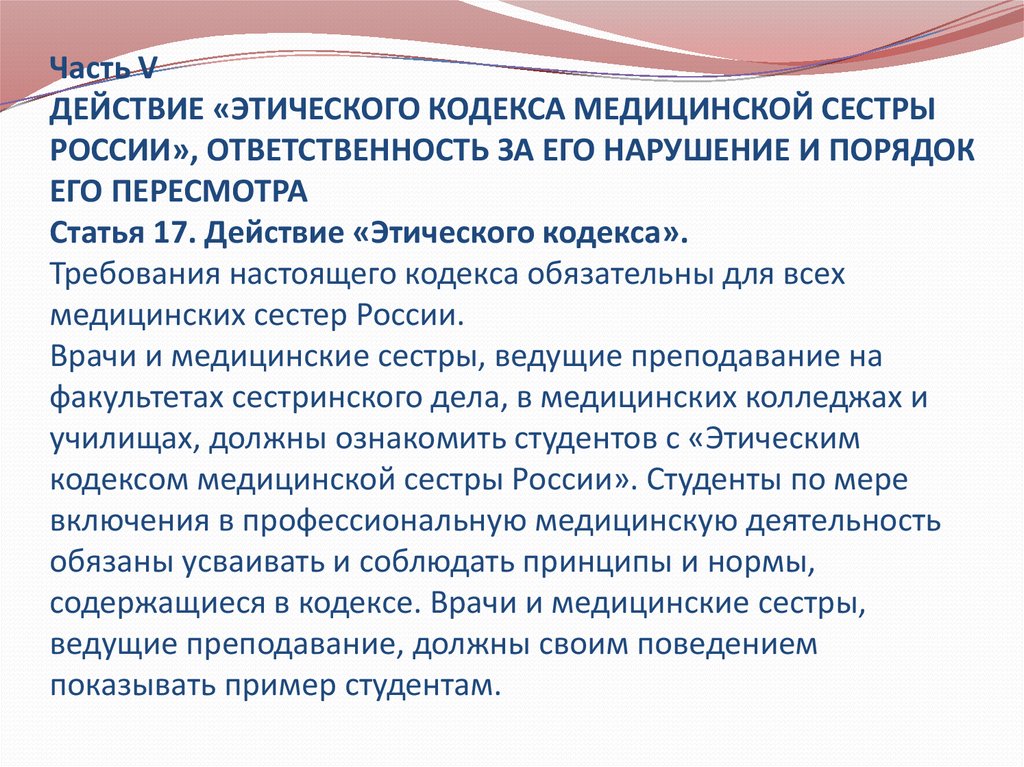 Часть V
ДЕЙСТВИЕ «ЭТИЧЕСКОГО КОДЕКСА МЕДИЦИНСКОЙ СЕСТРЫ РОССИИ», ОТВЕТСТВЕННОСТЬ ЗА ЕГО НАРУШЕНИЕ И ПОРЯДОК ЕГО ПЕРЕСМОТРА
Статья 17. Действие «Этического кодекса».
Требования настоящего кодекса обязательны для всех медицинских сестер России.
Врачи и медицинские сестры, ведущие преподавание на факультетах сестринского дела, в медицинских колледжах и училищах, должны ознакомить студентов с «Этическим кодексом медицинской сестры России». Студенты по мере включения в профессиональную медицинскую деятельность обязаны усваивать и соблюдать принципы и нормы, содержащиеся в кодексе. Врачи и медицинские сестры, ведущие преподавание, должны своим поведением показывать пример студентам.